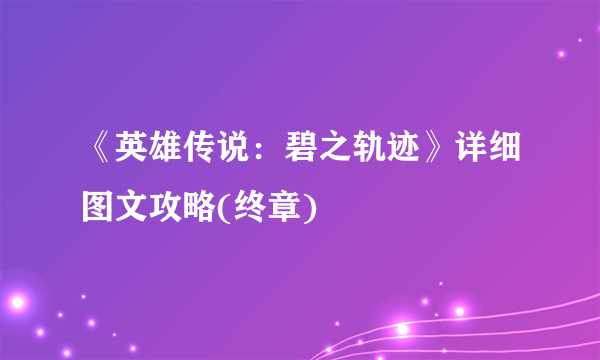 《英雄传说：碧之轨迹》详细图文攻略(终章)